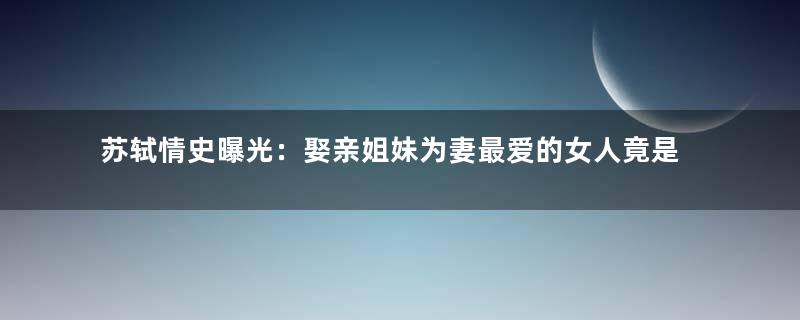 苏轼情史曝光：娶亲姐妹为妻最爱的女人竟是